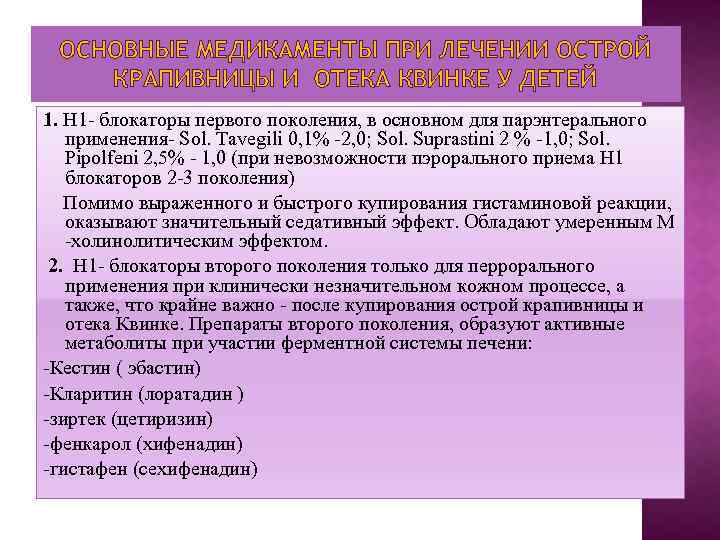 ОСНОВНЫЕ МЕДИКАМЕНТЫ ПРИ ЛЕЧЕНИИ ОСТРОЙ КРАПИВНИЦЫ И ОТЕКА КВИНКЕ У ДЕТЕЙ

1. Н1- блокаторы первого поколения, в основном для парэнтерального применения- Sol. Tavegili 0,1% -2,0; Sol. Suprastini 2 % -1,0; Sol. Pipolfeni 2,5% - 1,0 (при невозможности пэрорального приема Н1 блокаторов 2-3 поколения)

Помимо выраженного и быстрого купирования гистаминовой реакции, оказывают значительный седативный эффект. Обладают умеренным М -холинолитическим эффектом.

2. Н1- блокаторы второго поколения только для перрорального применения при клинически незначительном кожном процессе, а также, что крайне важно - после купирования острой крапивницы и отека Квинке. Препараты второго поколения, образуют активные метаболиты при участии ферментной системы печени:

-Кестин ( эбастин)

-Кларитин (лоратадин )

-зиртек (цетиризин)

-фенкарол (хифенадин)

-гистафен (сехифенадин)